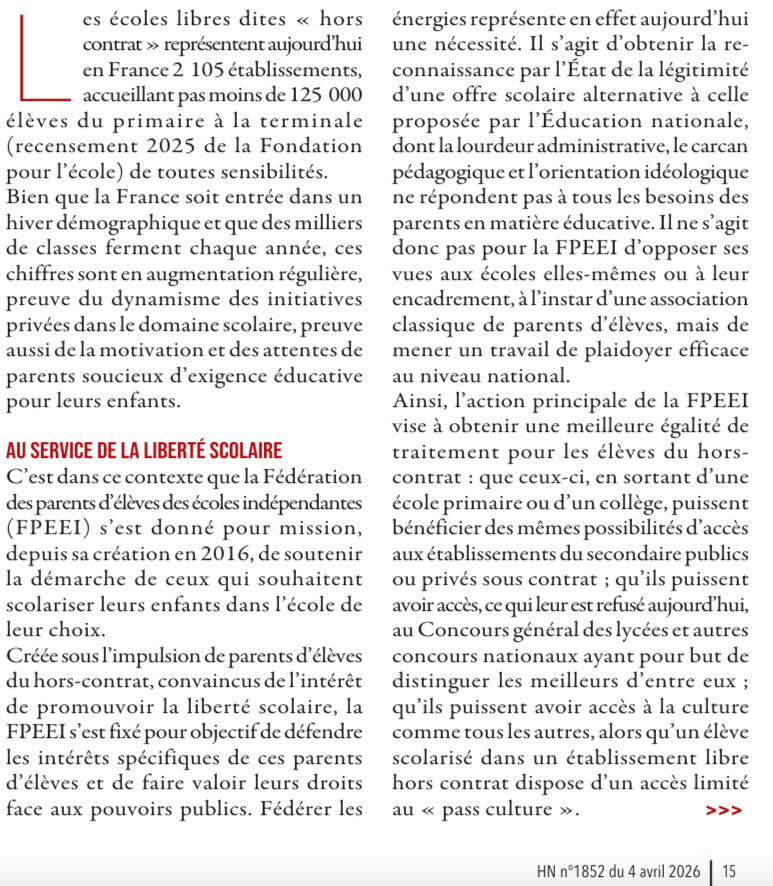 Les écoles libres dites « hors contrat » représentent aujourd'hui en France 2 105 établissements, accueillant pas moins de 125 000 élèves du primaire à la terminale (recensement 2025 de la Fondation pour l'école) de toutes sensibilités.
Bien que la France soit entrée dans un hiver démographique et que des milliers de classes ferment chaque année, ces chiffres sont en augmentation régulière, preuve du dynamisme des initiatives privées dans le domaine scolaire, preuve aussi de la motivation et des attentes de parents soucieux d'exigence éducative pour leurs enfants.

AU SERVICE DE LA LIBERTÉ SCOLAIRE

C'est dans ce contexte que la Fédération des parents d'élèves des écoles indépendantes (FPEEI) s'est donné pour mission, depuis sa création en 2016, de soutenir la démarche de ceux qui souhaitent scolariser leurs enfants dans l'école de leur choix.
Créée sous l'impulsion de parents d'élèves du hors-contrat, convaincus de l'intérêt de promouvoir la liberté scolaire, la FPEEI s'est fixé pour objectif de défendre les intérêts spécifiques de ces parents d'élèves et de faire valoir leurs droits face aux pouvoirs publics. Fédérer les énergies représente en effet aujourd'hui une nécessité. Il s'agit d'obtenir la reconnaissance par l'État de la légitimité d'une offre scolaire alternative à celle proposée par l'Éducation nationale, dont la lourdeur administrative, le carcan pédagogique et l'orientation idéologique ne répondent pas à tous les besoins des parents en matière éducative. Il ne s'agit donc pas pour la FPEEI d'opposer ses vues aux écoles elles-mêmes ou à leur encadrement, à l'instar d'une association classique de parents d'élèves, mais de mener un travail de plaidoyer efficace au niveau national.
Ainsi, l'action principale de la FPEEI vise à obtenir une meilleure égalité de traitement pour les élèves du hors-contrat : que ceux-ci, en sortant d'une école primaire ou d'un collège, puissent bénéficier des mêmes possibilités d'accès aux établissements du secondaire publics ou privés sous contrat ; qu'ils puissent avoir accès, ce qui leur est refusé aujourd'hui, au Concours général des lycées et autres concours nationaux ayant pour but de distinguer les meilleurs d'entre eux ; qu'ils puissent avoir accès à la culture comme tous les autres, alors qu'un élève scolarisé dans un établissement libre hors contrat dispose d'un accès limité au « pass culture ». >>>

HN n°1852 du 4 avril 2026 | 15